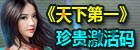 《天下第一》
珍贵激活码